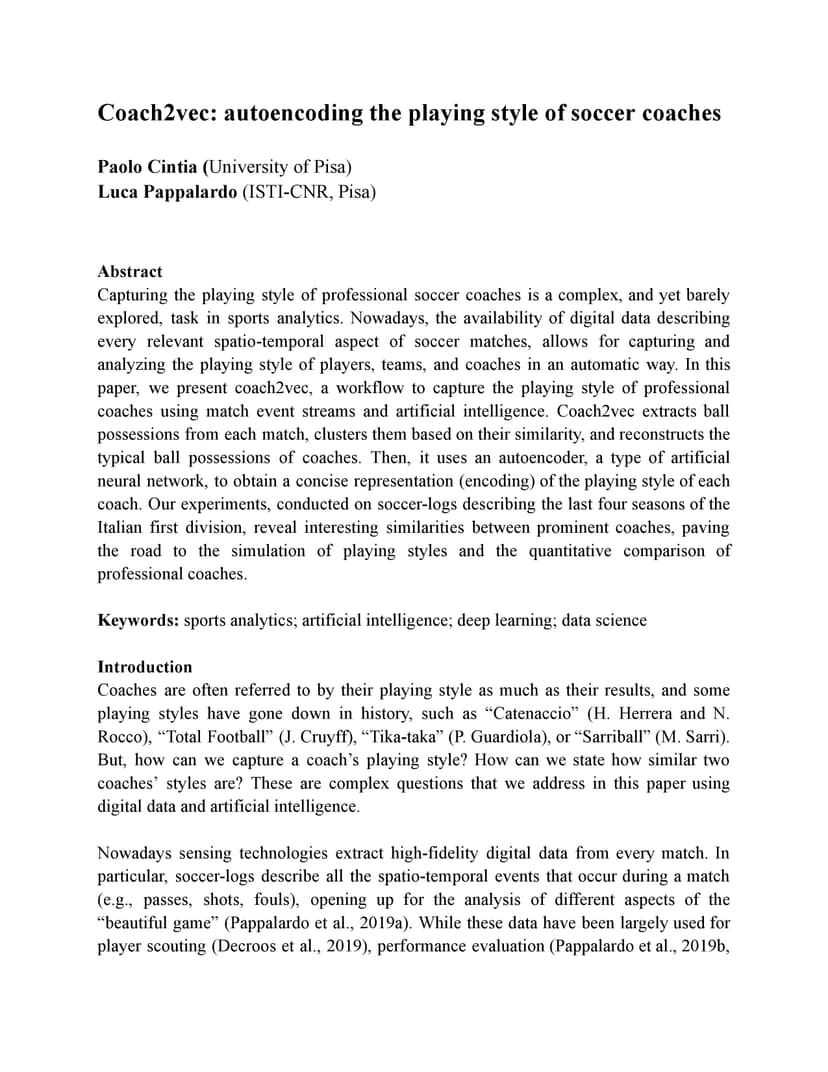 Coach2vec: autoencoding the playing style of soccer coaches

Paolo Cintia (University of Pisa)
Luca Pappalardo (ISTI-CNR, Pisa)

Abstract
Capturing the playing style of professional soccer coaches is a complex, and yet barely explored, task in sports analytics. Nowadays, the availability of digital data describing every relevant spatio-temporal aspect of soccer matches, allows for capturing and analyzing the playing style of players, teams, and coaches in an automatic way. In this paper, we present coach2vec, a workflow to capture the playing style of professional coaches using match event streams and artificial intelligence. Coach2vec extracts ball possessions from each match, clusters them based on their similarity, and reconstructs the typical ball possessions of coaches. Then, it uses an autoencoder, a type of artificial neural network, to obtain a concise representation (encoding) of the playing style of each coach. Our experiments, conducted on soccer-logs describing the last four seasons of the Italian first division, reveal interesting similarities between prominent coaches, paving the road to the simulation of playing styles and the quantitative comparison of professional coaches.

Keywords: sports analytics; artificial intelligence; deep learning; data science

Introduction
Coaches are often referred to by their playing style as much as their results, and some playing styles have gone down in history, such as “Catenaccio” (H. Herrera and N. Rocco), “Total Football” (J. Cruyff), “Tika-taka” (P. Guardiola), or “Sarriball” (M. Sarri). But, how can we capture a coach’s playing style? How can we state how similar two coaches’ styles are? These are complex questions that we address in this paper using digital data and artificial intelligence.

Nowadays sensing technologies extract high-fidelity digital data from every match. In particular, soccer-logs describe all the spatio-temporal events that occur during a match (e.g., passes, shots, fouls), opening up for the analysis of different aspects of the “beautiful game” (Pappalardo et al., 2019a). While these data have been largely used for player scouting (Decroos et al., 2019), performance evaluation (Pappalardo et al., 2019b,